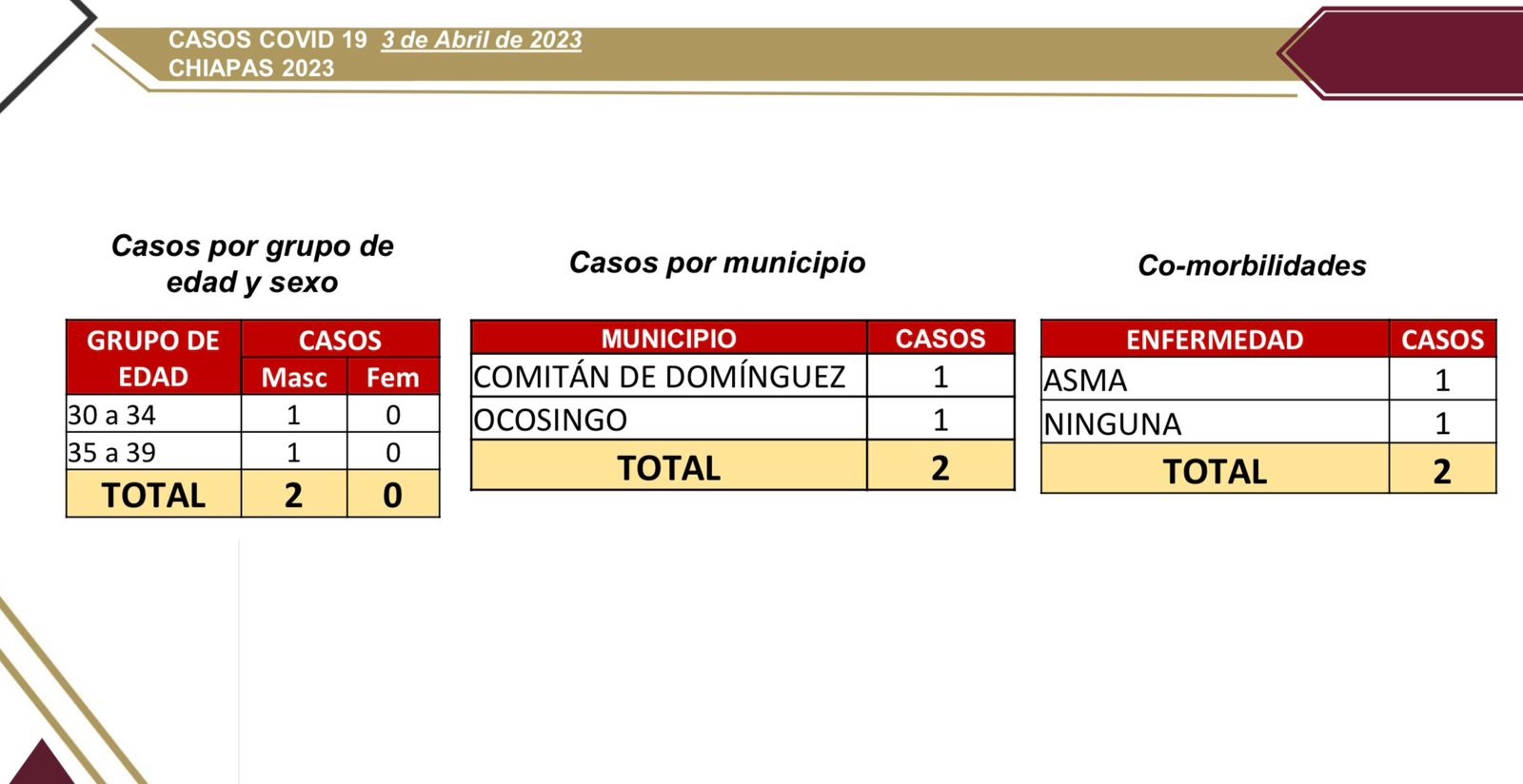 CASOS COVID 19 3 de Abril de 2023
CHIAPAS 2023

Casos por grupo de edad y sexo

| GRUPO DE EDAD | CASOS Masc | CASOS Fem |
|---|---|---|
| 30 a 34 | 1 | 0 |
| 35 a 39 | 1 | 0 |
| TOTAL | 2 | 0 |

Casos por municipio

| MUNICIPIO | CASOS |
|---|---|
| COMITÁN DE DOMÍNGUEZ | 1 |
| OCOSINGO | 1 |
| TOTAL | 2 |

Co-morbilidades

| ENFERMEDAD | CASOS |
|---|---|
| ASMA | 1 |
| NINGUNA | 1 |
| TOTAL | 2 |